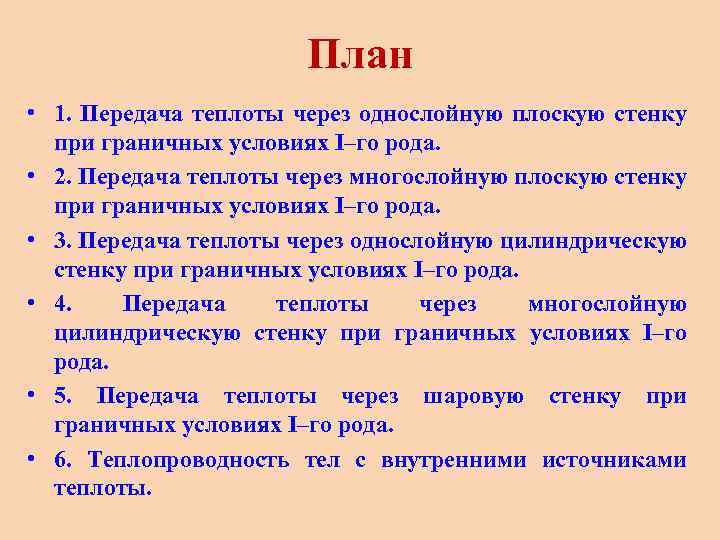 План

• 1. Передача теплоты через однослойную плоскую стенку при граничных условиях I–го рода.

• 2. Передача теплоты через многослойную плоскую стенку при граничных условиях I–го рода.

• 3. Передача теплоты через однослойную цилиндрическую стенку при граничных условиях I–го рода.

• 4. Передача теплоты через многослойную цилиндрическую стенку при граничных условиях I–го рода.

• 5. Передача теплоты через шаровую стенку при граничных условиях I–го рода.

• 6. Теплопроводность тел с внутренними источниками теплоты.